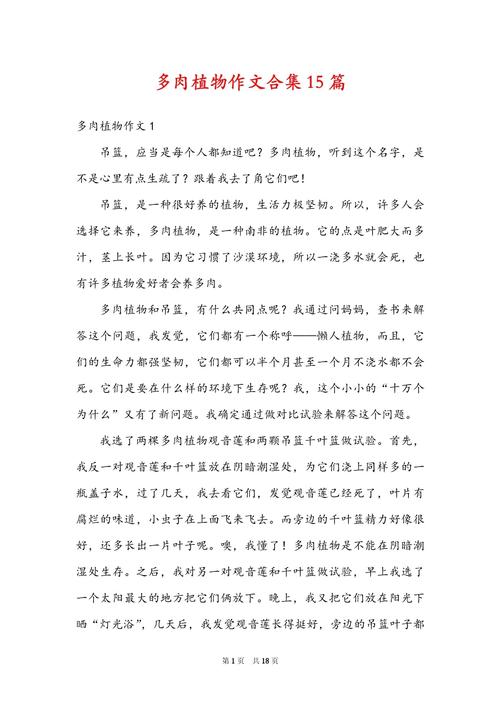 多肉植物作文合集15篇

多肉植物作文1

吊篮，应当是每个人都知道吧？多肉植物，听到这个名字，是不是心里有点生疏了？跟着我去了角它们吧！

吊篮，是一种很好养的植物，生活力极坚韧。所以，许多人会选择它来养，多肉植物，是一种南非的植物。它的点是叶肥大而多汁，茎上长叶。因为它习惯了沙漠环境，所以一浇多水就会死，也有许多植物爱好者会养多肉。

多肉植物和吊篮，有什么共同点呢？我通过问妈妈，查书来解答这个问题，我发觉，它们都有一个称呼——懒人植物，而且，它们的生命力都强坚韧，它们都可以半个月甚至一个月不浇水都不会死。它们是要在什么样的环境下生存呢？我，这个小小的“十万个为什么”又有了新问题。我确定通过做对比试验来解答这个问题。

我选了两棵多肉植物观音莲和两颗吊篮千叶篮做试验。首先，我反一对观音莲和千叶篮放在阴暗潮湿处，为它们浇上同样多的一瓶盖子水，过了几天，我去看它们，发觉观音莲已经死了，叶片有腐烂的味道，小虫子在上面飞来飞去。而旁边的千叶篮精力好像很好，还多长出一片叶子呢。噢，我懂了！多肉植物是不能在阴暗潮湿处生存。之后，我对另一对观音莲和千叶篮做试验，早上我选了一个太阳最大的地方把它们俩放下。晚上，我又把它们放在阳光下晒“灯光浴”，几天后，我发觉观音莲长得挺好，旁边的吊篮叶子都

第1页 共18页